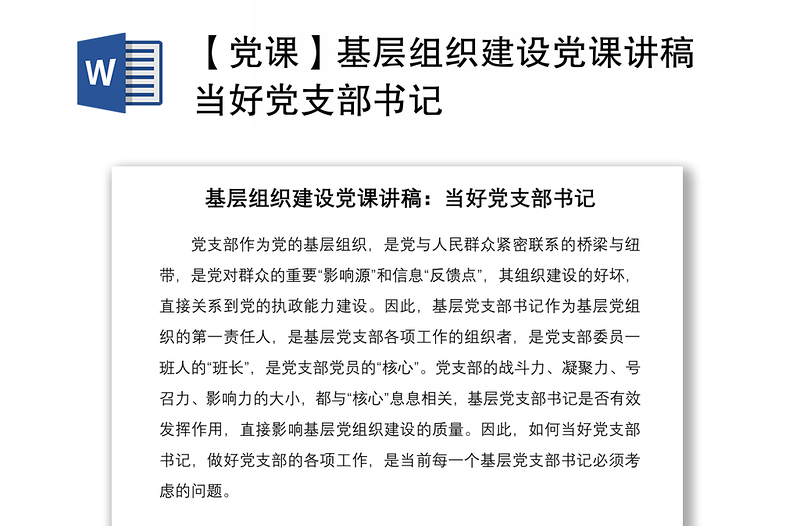 W

【党课】基层组织建设党课讲稿当好党支部书记

基层组织建设党课讲稿：当好党支部书记

党支部作为党的基层组织，是党与人民群众紧密联系的桥梁与纽带，是党对群众的重要“影响源”和信息“反馈点”，其组织建设的好坏，直接关系到党的执政能力建设。因此，基层党支部书记作为基层党组织的第一责任人，是基层党支部各项工作的组织者，是党支部委员一班人的“班长”，是党支部党员的“核心”。党支部的战斗力、凝聚力、号召力、影响力的大小，都与“核心”息息相关，基层党支部书记是否有效发挥作用，直接影响基层党组织建设的质量。因此，如何当好党支部书记，做好党支部的各项工作，是当前每一个基层党支部书记必须考虑的问题。